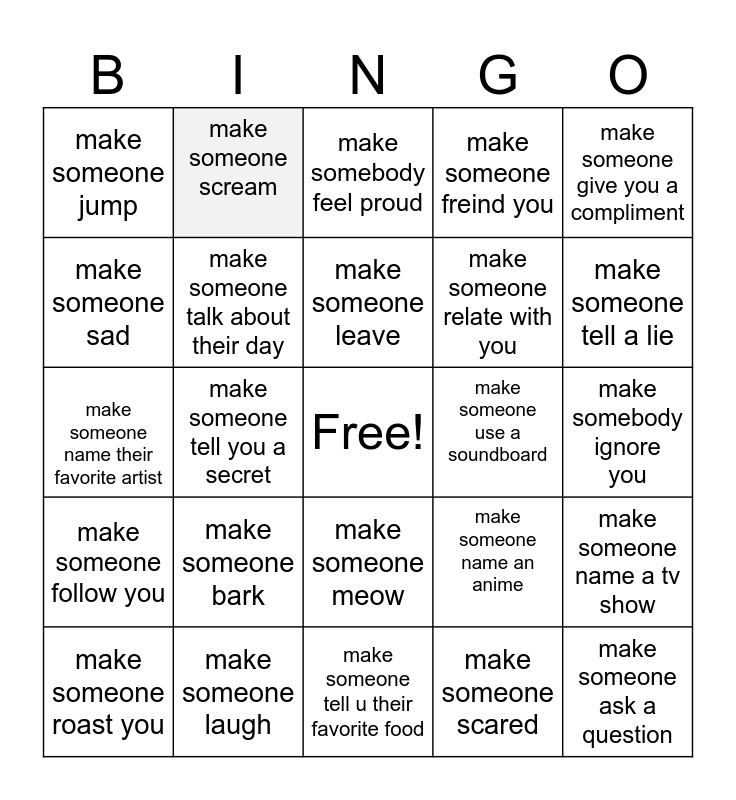 | B | I | N | G | O |
|---|---|---|---|---|
| make someone jump | make someone scream | make somebody feel proud | make someone freind you | make someone give you a compliment |
| make someone sad | make someone talk about their day | make someone leave | make someone relate with you | make someone tell a lie |
| make someone name their favorite artist | make someone tell you a secret | Free! | make someone use a soundboard | make somebody ignore you |
| make someone follow you | make someone bark | make someone meow | make someone name an anime | make someone name a tv show |
| make someone roast you | make someone laugh | make someone tell u their favorite food | make someone scared | make someone ask a question |